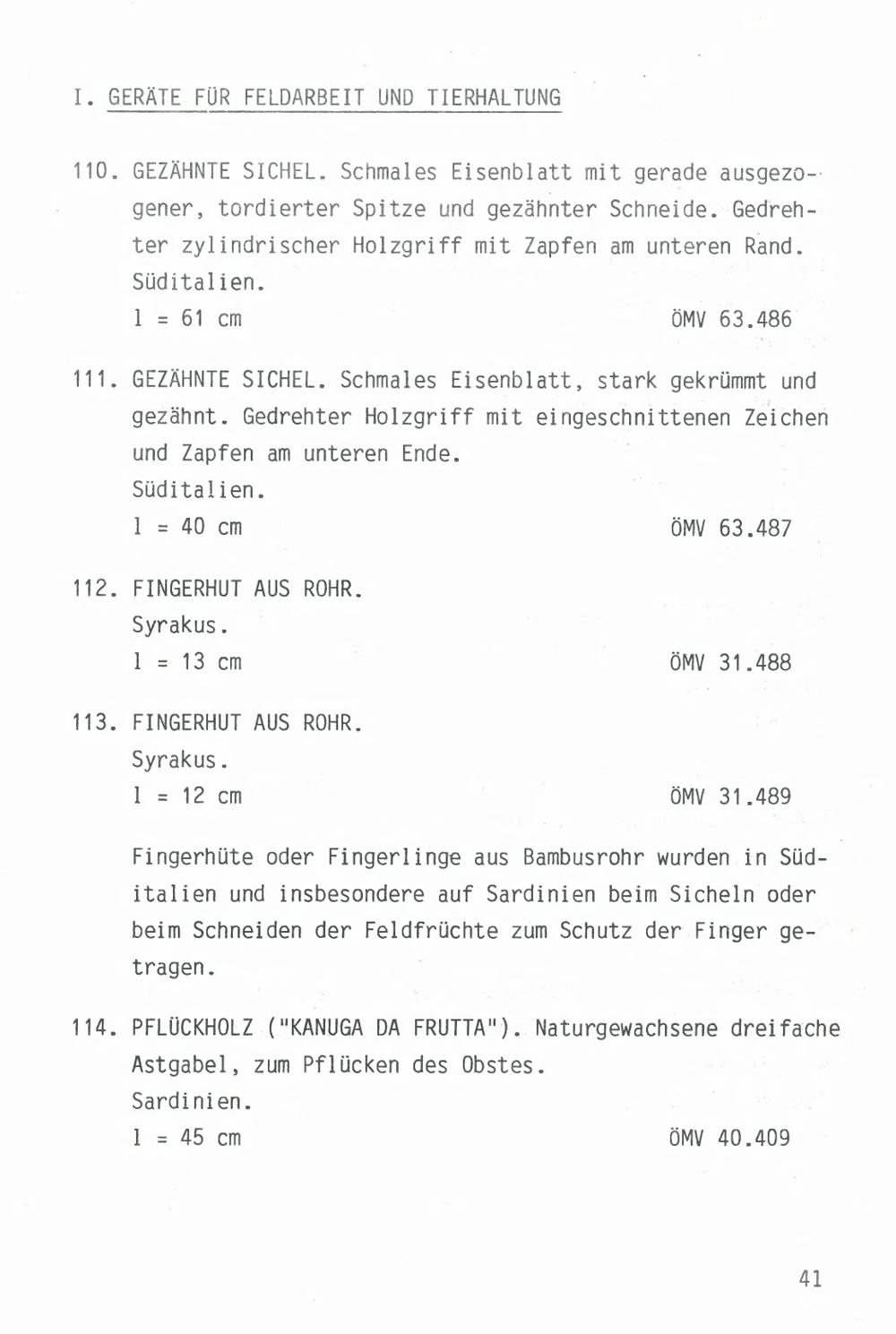 I. GERÄTE FÜR FELDARBEIT UND TIERHALTUNG

110. GEZÄHNTE SICHEL. Schmales Eisenblatt mit gerade ausgezogener, tordierter Spitze und gezähnter Schneide. Gedrehter zylindrischer Holzgriff mit Zapfen am unteren Rand.
Süditalien.
l = 61 cm ÖMV 63.486

111. GEZÄHNTE SICHEL. Schmales Eisenblatt, stark gekrümmt und gezähnt. Gedrehter Holzgriff mit eingeschnittenen Zeichen und Zapfen am unteren Ende.
Süditalien.
l = 40 cm ÖMV 63.487

112. FINGERHUT AUS ROHR.
Syrakus.
l = 13 cm ÖMV 31.488

113. FINGERHUT AUS ROHR.
Syrakus.
l = 12 cm ÖMV 31.489

Fingerhüte oder Fingerlinge aus Bambusrohr wurden in Süditalien und insbesondere auf Sardinien beim Sicheln oder beim Schneiden der Feldfrüchte zum Schutz der Finger getragen.

114. PFLÜCKHOLZ ("KANUGA DA FRUTTA"). Naturgewachsene dreifache Astgabel, zum Pflücken des Obstes.
Sardinien.
l = 45 cm ÖMV 40.409

41